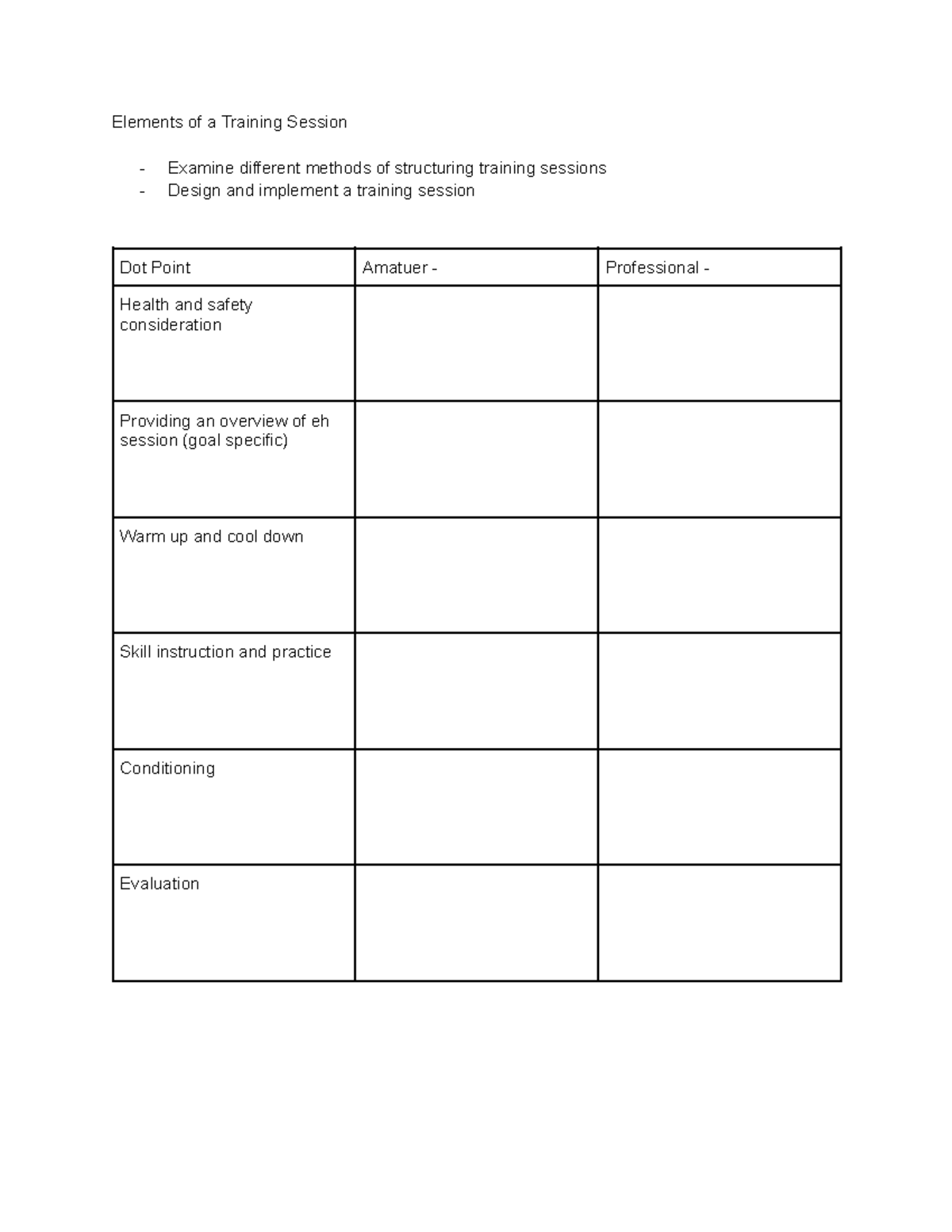 Elements of a Training Session

- Examine different methods of structuring training sessions
- Design and implement a training session

| Dot Point | Amatuer - | Professional - |
|---|---|---|
| Health and safety consideration | | |
| Providing an overview of eh session (goal specific) | | |
| Warm up and cool down | | |
| Skill instruction and practice | | |
| Conditioning | | |
| Evaluation | | |